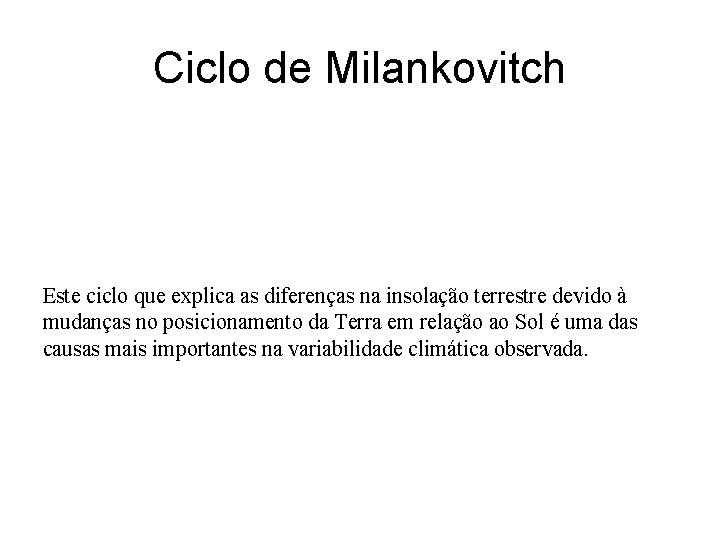 Ciclo de Milankovitch

Este ciclo que explica as diferenças na insolação terrestre devido à mudanças no posicionamento da Terra em relação ao Sol é uma das causas mais importantes na variabilidade climática observada.